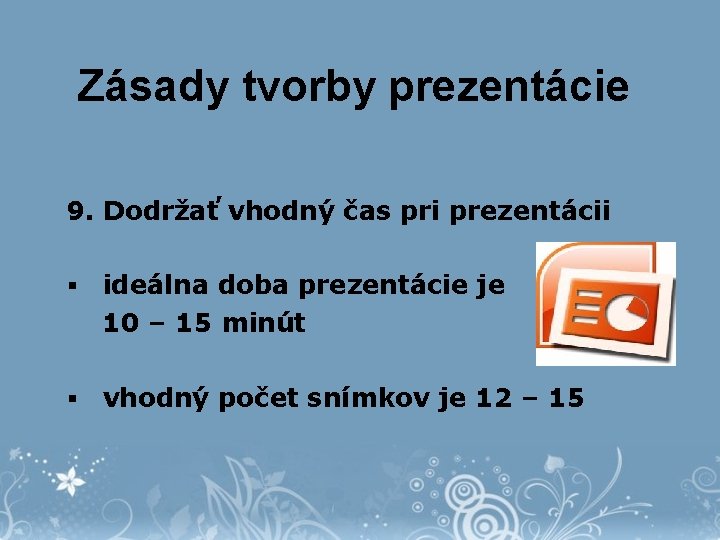 Zásady tvorby prezentácie

9. Dodržať vhodný čas pri prezentácii

▪ ideálna doba prezentácie je 10 – 15 minút

▪ vhodný počet snímkov je 12 – 15